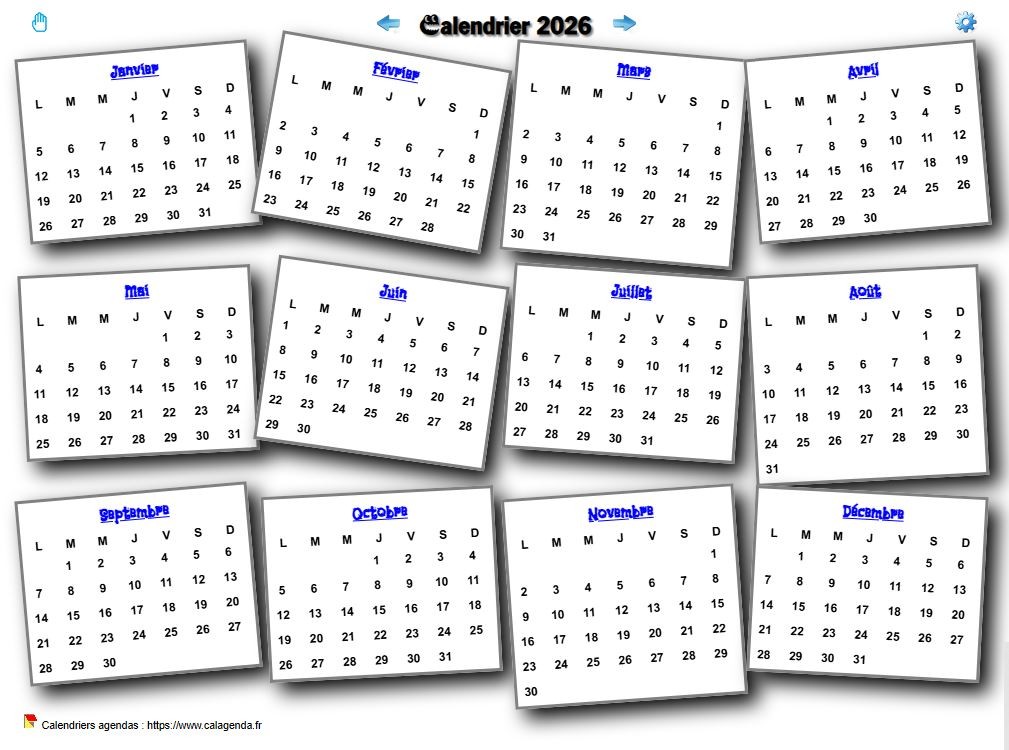 Calendrier 2026

Janvier

| L | M | M | J | V | S | D |
|---|---|---|---|---|---|---|
|  |  |  | 1 | 2 | 3 | 4 |
| 5 | 6 | 7 | 8 | 9 | 10 | 11 |
| 12 | 13 | 14 | 15 | 16 | 17 | 18 |
| 19 | 20 | 21 | 22 | 23 | 24 | 25 |
| 26 | 27 | 28 | 29 | 30 | 31 |  |

Février

| L | M | M | J | V | S | D |
|---|---|---|---|---|---|---|
|  |  |  |  |  |  | 1 |
| 2 | 3 | 4 | 5 | 6 | 7 | 8 |
| 9 | 10 | 11 | 12 | 13 | 14 | 15 |
| 16 | 17 | 18 | 19 | 20 | 21 | 22 |
| 23 | 24 | 25 | 26 | 27 | 28 |  |

Mars

| L | M | M | J | V | S | D |
|---|---|---|---|---|---|---|
|  |  |  |  |  |  | 1 |
| 2 | 3 | 4 | 5 | 6 | 7 | 8 |
| 9 | 10 | 11 | 12 | 13 | 14 | 15 |
| 16 | 17 | 18 | 19 | 20 | 21 | 22 |
| 23 | 24 | 25 | 26 | 27 | 28 | 29 |
| 30 | 31 |  |  |  |  |  |

Avril

| L | M | M | J | V | S | D |
|---|---|---|---|---|---|---|
|  |  | 1 | 2 | 3 | 4 | 5 |
| 6 | 7 | 8 | 9 | 10 | 11 | 12 |
| 13 | 14 | 15 | 16 | 17 | 18 | 19 |
| 20 | 21 | 22 | 23 | 24 | 25 | 26 |
| 27 | 28 | 29 | 30 |  |  |  |

Mai

| L | M | M | J | V | S | D |
|---|---|---|---|---|---|---|
|  |  |  |  | 1 | 2 | 3 |
| 4 | 5 | 6 | 7 | 8 | 9 | 10 |
| 11 | 12 | 13 | 14 | 15 | 16 | 17 |
| 18 | 19 | 20 | 21 | 22 | 23 | 24 |
| 25 | 26 | 27 | 28 | 29 | 30 | 31 |

Juin

| L | M | M | J | V | S | D |
|---|---|---|---|---|---|---|
| 1 | 2 | 3 | 4 | 5 | 6 | 7 |
| 8 | 9 | 10 | 11 | 12 | 13 | 14 |
| 15 | 16 | 17 | 18 | 19 | 20 | 21 |
| 22 | 23 | 24 | 25 | 26 | 27 | 28 |
| 29 | 30 |  |  |  |  |  |

Juillet

| L | M | M | J | V | S | D |
|---|---|---|---|---|---|---|
|  |  | 1 | 2 | 3 | 4 | 5 |
| 6 | 7 | 8 | 9 | 10 | 11 | 12 |
| 13 | 14 | 15 | 16 | 17 | 18 | 19 |
| 20 | 21 | 22 | 23 | 24 | 25 | 26 |
| 27 | 28 | 29 | 30 | 31 |  |  |

Août

| L | M | M | J | V | S | D |
|---|---|---|---|---|---|---|
|  |  |  |  |  | 1 | 2 |
| 3 | 4 | 5 | 6 | 7 | 8 | 9 |
| 10 | 11 | 12 | 13 | 14 | 15 | 16 |
| 17 | 18 | 19 | 20 | 21 | 22 | 23 |
| 24 | 25 | 26 | 27 | 28 | 29 | 30 |
| 31 |  |  |  |  |  |  |

Septembre

| L | M | M | J | V | S | D |
|---|---|---|---|---|---|---|
|  | 1 | 2 | 3 | 4 | 5 | 6 |
| 7 | 8 | 9 | 10 | 11 | 12 | 13 |
| 14 | 15 | 16 | 17 | 18 | 19 | 20 |
| 21 | 22 | 23 | 24 | 25 | 26 | 27 |
| 28 | 29 | 30 |  |  |  |  |

Octobre

| L | M | M | J | V | S | D |
|---|---|---|---|---|---|---|
|  |  |  | 1 | 2 | 3 | 4 |
| 5 | 6 | 7 | 8 | 9 | 10 | 11 |
| 12 | 13 | 14 | 15 | 16 | 17 | 18 |
| 19 | 20 | 21 | 22 | 23 | 24 | 25 |
| 26 | 27 | 28 | 29 | 30 | 31 |  |

Novembre

| L | M | M | J | V | S | D |
|---|---|---|---|---|---|---|
|  |  |  |  |  |  | 1 |
| 2 | 3 | 4 | 5 | 6 | 7 | 8 |
| 9 | 10 | 11 | 12 | 13 | 14 | 15 |
| 16 | 17 | 18 | 19 | 20 | 21 | 22 |
| 23 | 24 | 25 | 26 | 27 | 28 | 29 |
| 30 |  |  |  |  |  |  |

Décembre

| L | M | M | J | V | S | D |
|---|---|---|---|---|---|---|
|  | 1 | 2 | 3 | 4 | 5 | 6 |
| 7 | 8 | 9 | 10 | 11 | 12 | 13 |
| 14 | 15 | 16 | 17 | 18 | 19 | 20 |
| 21 | 22 | 23 | 24 | 25 | 26 | 27 |
| 28 | 29 | 30 | 31 |  |  |  |

Calendriers agendas : https://www.calagenda.fr